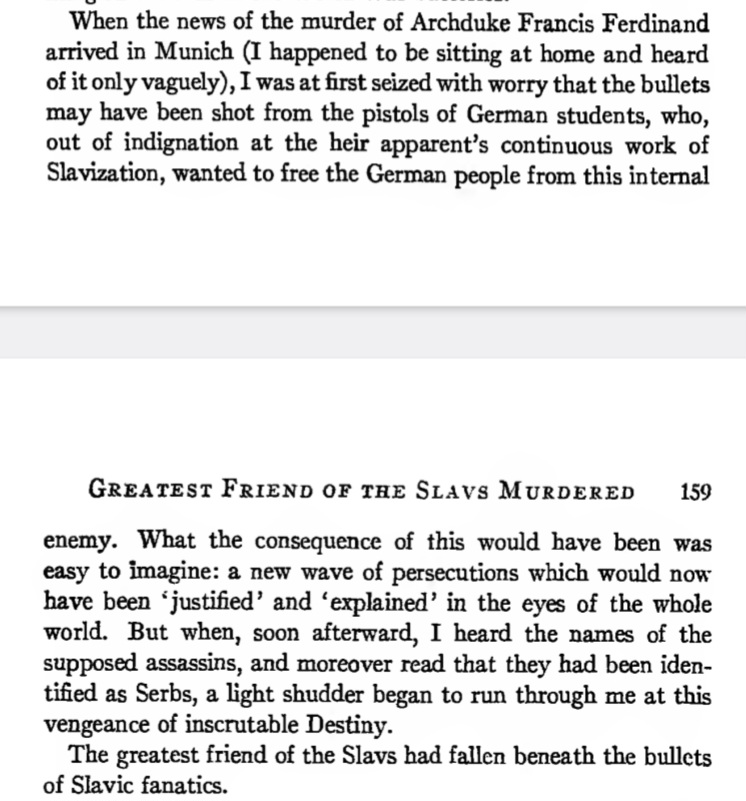 When the news of the murder of Archduke Francis Ferdinand arrived in Munich (I happened to be sitting at home and heard of it only vaguely), I was at first seized with worry that the bullets may have been shot from the pistols of German students, who, out of indignation at the heir apparent's continuous work of Slavization, wanted to free the German people from this internal

GREATEST FRIEND OF THE SLAVS MURDERED 159

enemy. What the consequence of this would have been was easy to imagine: a new wave of persecutions which would now have been 'justified' and 'explained' in the eyes of the whole world. But when, soon afterward, I heard the names of the supposed assassins, and moreover read that they had been identified as Serbs, a light shudder began to run through me at this vengeance of inscrutable Destiny.

The greatest friend of the Slavs had fallen beneath the bullets of Slavic fanatics.